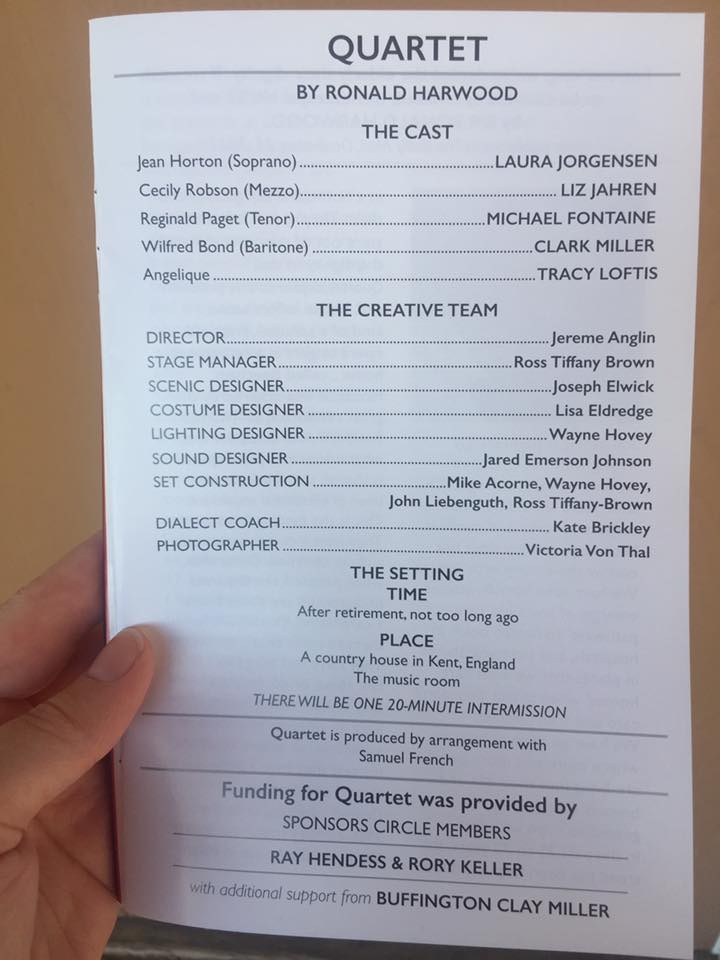 QUARTET

BY RONALD HARWOOD

THE CAST

Jean Horton (Soprano) LAURA JORGENSEN
Cecily Robson (Mezzo) LIZ JAHREN
Reginald Paget (Tenor) MICHAEL FONTAINE
Wilfred Bond (Baritone) CLARK MILLER
Angelique TRACY LOFTIS

THE CREATIVE TEAM

DIRECTOR Jereme Anglin
STAGE MANAGER Ross Tiffany Brown
SCENIC DESIGNER Joseph Elwick
COSTUME DESIGNER Lisa Eldredge
LIGHTING DESIGNER Wayne Hovey
SOUND DESIGNER Jared Emerson Johnson
SET CONSTRUCTION Mike Acorne, Wayne Hovey, John Liebenguth, Ross Tiffany-Brown
DIALECT COACH Kate Brickley
PHOTOGRAPHER Victoria Von Thal

THE SETTING
TIME
After retirement, not too long ago

PLACE
A country house in Kent, England
The music room

THERE WILL BE ONE 20-MINUTE INTERMISSION

Quartet is produced by arrangement with Samuel French

Funding for Quartet was provided by
SPONSORS CIRCLE MEMBERS

RAY HENDESS & RORY KELLER

with additional support from BUFFINGTON CLAY MILLER